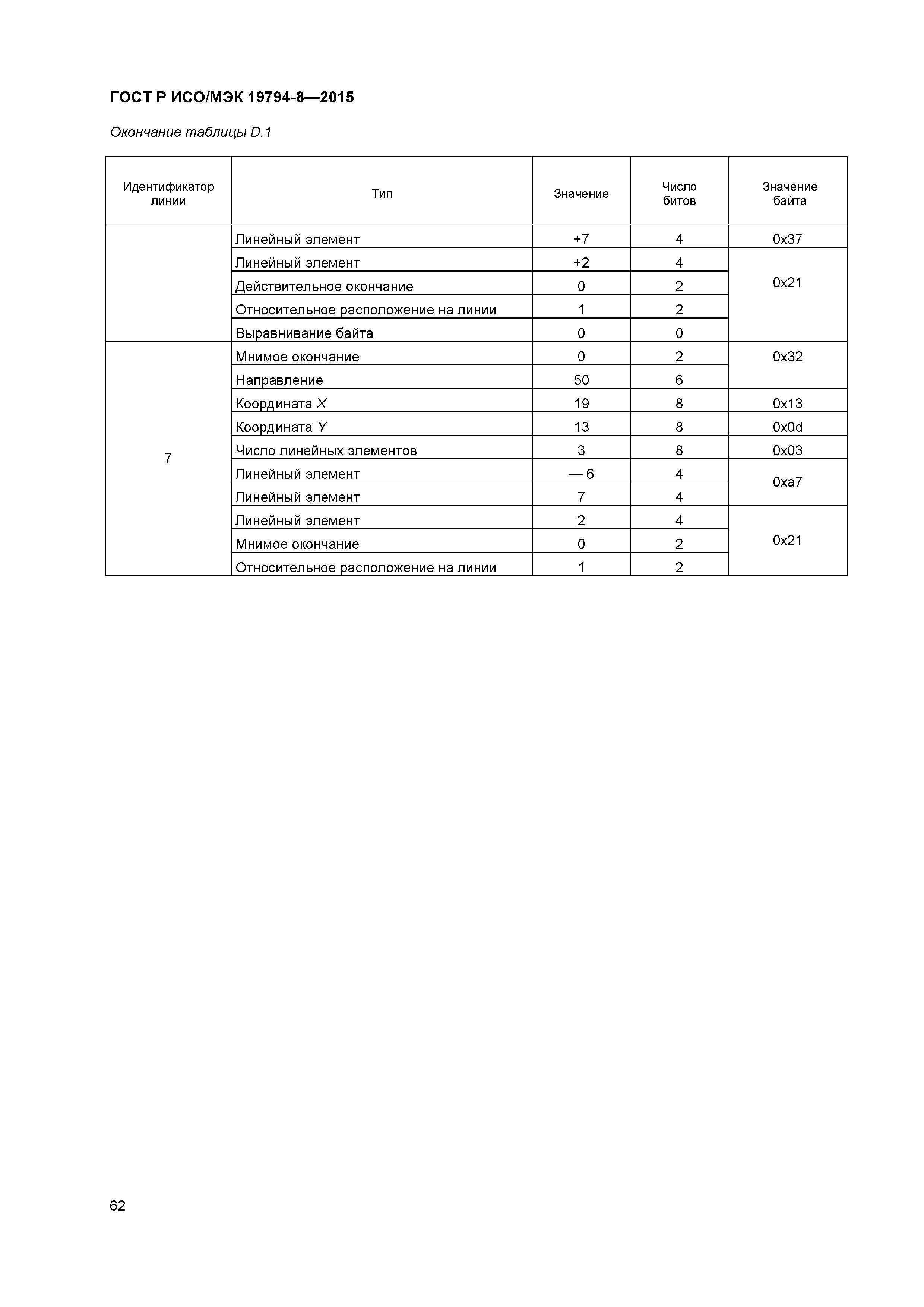 ГОСТ Р ИСО/МЭК 19794-8—2015

Окончание таблицы D.1

| Идентификатор линии | Тип | Значение | Число битов | Значение байта |
|---|---|---|---|---|
| | Линейный элемент | +7 | 4 | 0x37 |
| | Линейный элемент | +2 | 4 | 0x21 |
| | Действительное окончание | 0 | 2 | |
| | Относительное расположение на линии | 1 | 2 | |
| | Выравнивание байта | 0 | 0 | |
| 7 | Мнимое окончание | 0 | 2 | 0x32 |
| | Направление | 50 | 6 | |
| | Координата $X$ | 19 | 8 | 0x13 |
| | Координата $Y$ | 13 | 8 | 0x0d |
| | Число линейных элементов | 3 | 8 | 0x03 |
| | Линейный элемент | — 6 | 4 | 0xa7 |
| | Линейный элемент | 7 | 4 | |
| | Линейный элемент | 2 | 4 | 0x21 |
| | Мнимое окончание | 0 | 2 | |
| | Относительное расположение на линии | 1 | 2 | |

62